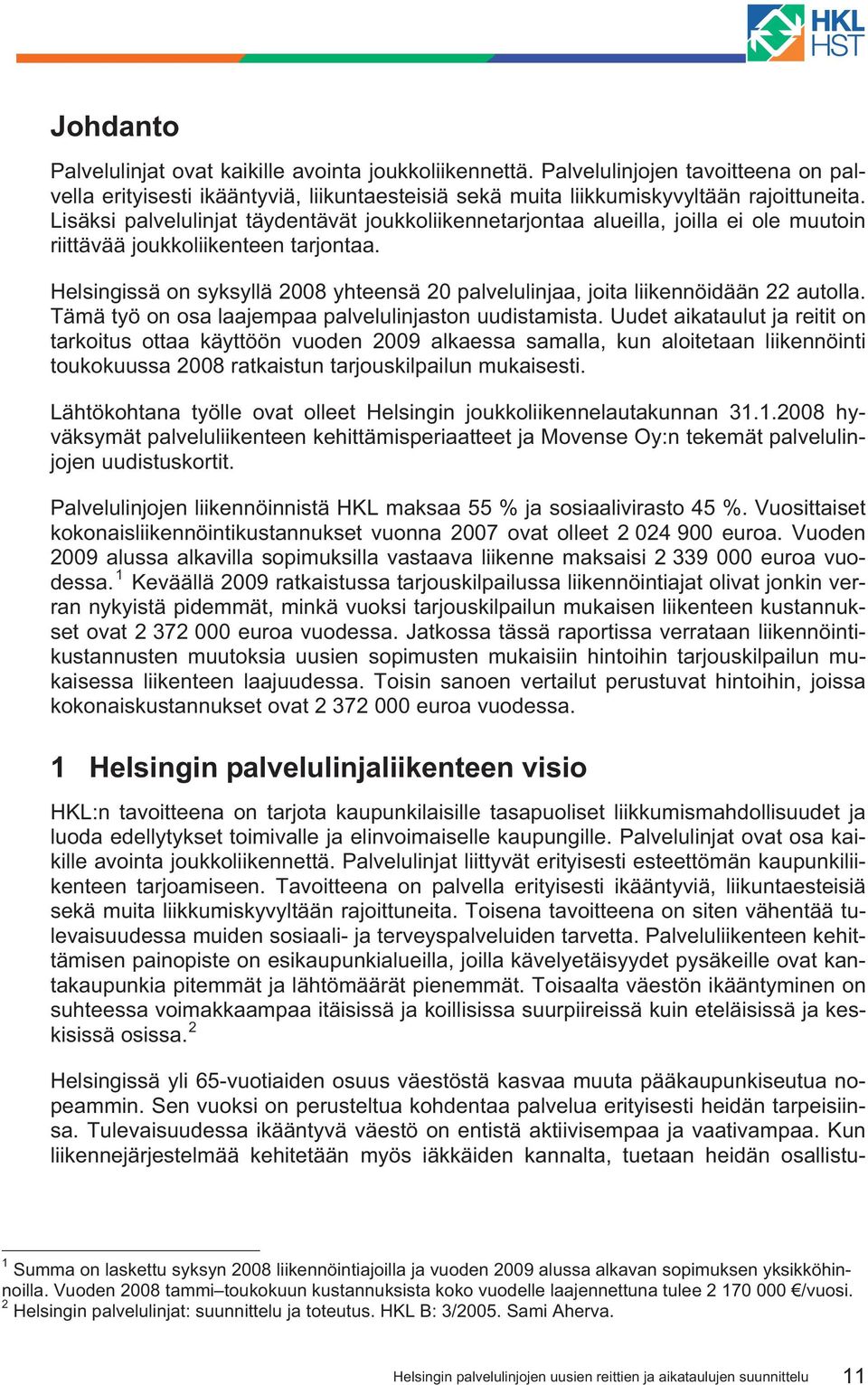 HKL HST

Johdanto

Palvelulinjat ovat kaikille avointa joukkoliikennettä. Palvelulinjojen tavoitteena on palvella erityisesti ikääntyviä, liikuntaesteisiä sekä muita liikkumiskyvyltään rajoittuneita. Lisäksi palvelulinjat täydentävät joukkoliikennetarjontaa alueilla, joilla ei ole muutoin riittävää joukkoliikenteen tarjontaa.

Helsingissä on syksyllä 2008 yhteensä 20 palvelulinjaa, joita liikennöidään 22 autolla. Tämä työ on osa laajempaa palvelulinjaston uudistamista. Uudet aikataulut ja reitit on tarkoitus ottaa käyttöön vuoden 2009 alkaessa samalla, kun aloitetaan liikennöinti toukokuussa 2008 ratkaistun tarjouskilpailun mukaisesti.

Lähtökohtana työlle ovat olleet Helsingin joukkoliikennelautakunnan 31.1.2008 hyväksymät palveluliikenteen kehittämisperiaatteet ja Movense Oy:n tekemät palvelulinjojen uudistuskortit.

Palvelulinjojen liikennöinnistä HKL maksaa 55 % ja sosiaalivirasto 45 %. Vuosittaiset kokonaisliikennöintikustannukset vuonna 2007 ovat olleet 2 024 900 euroa. Vuoden 2009 alussa alkavilla sopimuksilla vastaava liikenne maksaisi 2 339 000 euroa vuodessa.$^1$ Keväällä 2009 ratkaistussa tarjouskilpailussa liikennöintiajat olivat jonkin verran nykyistä pidemmät, minkä vuoksi tarjouskilpailun mukaisen liikenteen kustannukset ovat 2 372 000 euroa vuodessa. Jatkossa tässä raportissa verrataan liikennöintikustannusten muutoksia uusien sopimusten mukaisiin hintoihin tarjouskilpailun mukaisessa liikenteen laajuudessa. Toisin sanoen vertailut perustuvat hintoihin, joissa kokonaiskustannukset ovat 2 372 000 euroa vuodessa.

1 Helsingin palvelulinjaliikenteen visio

HKL:n tavoitteena on tarjota kaupunkilaisille tasapuoliset liikkumismahdollisuudet ja luoda edellytykset toimivalle ja elinvoimaiselle kaupungille. Palvelulinjat ovat osa kaikille avointa joukkoliikennettä. Palvelulinjat liittyvät erityisesti esteettömän kaupunkiliikenteen tarjoamiseen. Tavoitteena on palvella erityisesti ikääntyviä, liikuntaesteisiä sekä muita liikkumiskyvyltään rajoittuneita. Toisena tavoitteena on siten vähentää tulevaisuudessa muiden sosiaali- ja terveyspalveluiden tarvetta. Palveluliikenteen kehittämisen painopiste on esikaupunkialueilla, joilla kävelyetäisyydet pysäkeille ovat kantakaupunkia pitemmät ja lähtömäärät pienemmät. Toisaalta väestön ikääntyminen on suhteessa voimakkaampaa itäisissä ja koillisissa suurpiireissä kuin eteläisissä ja keskisissä osissa.$^2$

Helsingissä yli 65-vuotiaiden osuus väestöstä kasvaa muuta pääkaupunkiseutua nopeammin. Sen vuoksi on perusteltua kohdentaa palvelua erityisesti heidän tarpeisiinsa. Tulevaisuudessa ikääntyvä väestö on entistä aktiivisempaa ja vaativampaa. Kun liikennejärjestelmää kehitetään myös iäkkäiden kannalta, tuetaan heidän osallistu-

$^1$ Summa on laskettu syksyn 2008 liikennöintiajoilla ja vuoden 2009 alussa alkavan sopimuksen yksikköhinnoilla. Vuoden 2008 tammi–toukokuun kustannuksista koko vuodelle laajennettuna tulee 2 170 000 €/vuosi.
$^2$ Helsingin palvelulinjat: suunnittelu ja toteutus. HKL B: 3/2005. Sami Aherva.

Helsingin palvelulinjojen uusien reittien ja aikataulujen suunnittelu 11